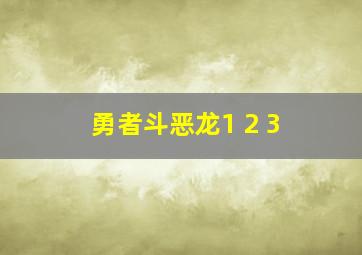 勇者斗恶龙1 2 3